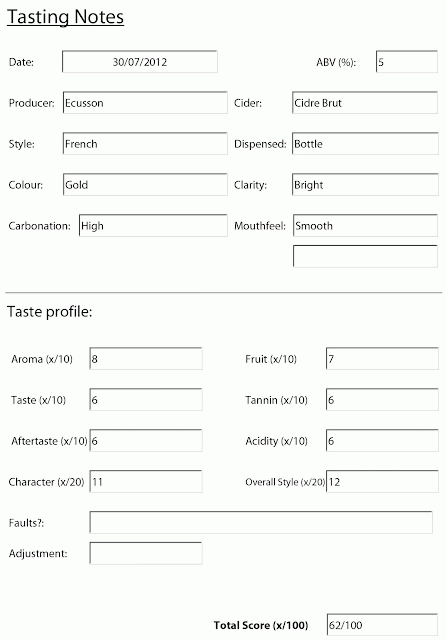 Tasting Notes

Date: 30/07/2012 ABV (%): 5

Producer: Ecusson Cider: Cidre Brut

Style: French Dispensed: Bottle

Colour: Gold Clarity: Bright

Carbonation: High Mouthfeel: Smooth

Taste profile:

Aroma (x/10) 8 Fruit (x/10) 7

Taste (x/10) 6 Tannin (x/10) 6

Aftertaste (x/10) 6 Acidity (x/10) 6

Character (x/20) 11 Overall Style (x/20) 12

Faults?:

Adjustment:

Total Score (x/100) 62/100